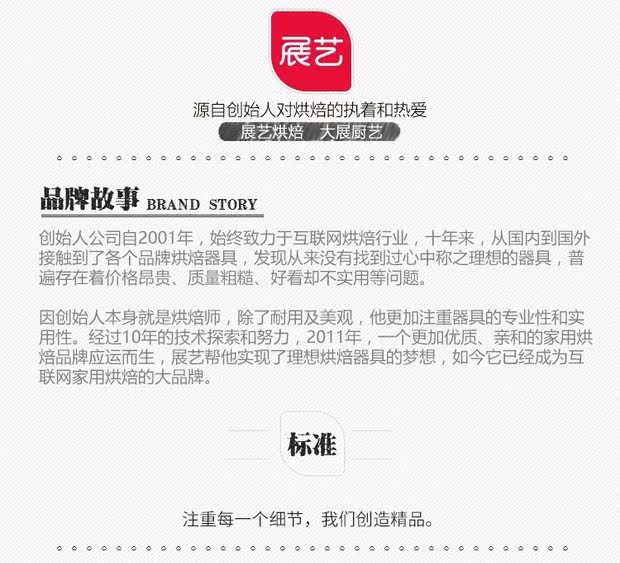 展艺

源自创始人对烘焙的执着和热爱

展艺烘焙 大展厨艺

品牌故事 BRAND STORY

创始人公司自2001年，始终致力于互联网烘焙行业，十年来，从国内到国外接触到了各个品牌烘焙器具，发现从来没有找到过心中称之理想的器具，普遍存在着价格昂贵、质量粗糙、好看却不实用等问题。

因创始人本身就是烘焙师，除了耐用及美观，他更加注重器具的专业性和实用性。经过10年的技术探索和努力，2011年，一个更加优质、亲和的家用烘焙品牌应运而生，展艺帮他实现了理想烘焙器具的梦想，如今它已经成为互联网家用烘焙的大品牌。

标准

注重每一个细节，我们创造精品。